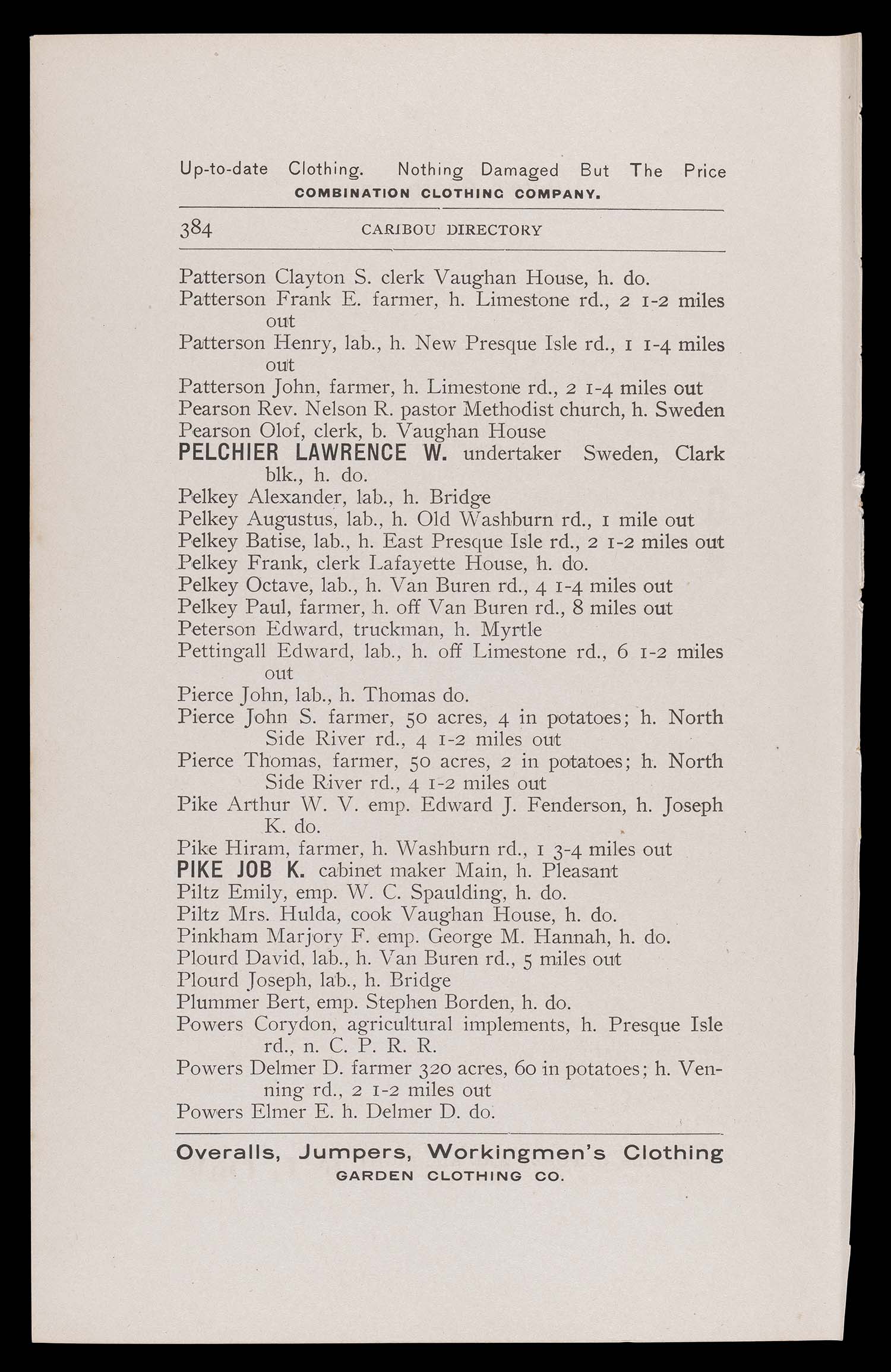 Up-to-date Clothing. Nothing Damaged But The Price
COMBINATION CLOTHING COMPANY.

384 CARIBOU DIRECTORY

Patterson Clayton S. clerk Vaughan House, h. do.
Patterson Frank E. farmer, h. Limestone rd., 2 1-2 miles out
Patterson Henry, lab., h. New Presque Isle rd., 1 1-4 miles out
Patterson John, farmer, h. Limestone rd., 2 1-4 miles out
Pearson Rev. Nelson R. pastor Methodist church, h. Sweden
Pearson Olof, clerk, b. Vaughan House
PELCHIER LAWRENCE W. undertaker Sweden, Clark blk., h. do.
Pelkey Alexander, lab., h. Bridge
Pelkey Augustus, lab., h. Old Washburn rd., 1 mile out
Pelkey Batise, lab., h. East Presque Isle rd., 2 1-2 miles out
Pelkey Frank, clerk Lafayette House, h. do.
Pelkey Octave, lab., h. Van Buren rd., 4 1-4 miles out
Pelkey Paul, farmer, h. off Van Buren rd., 8 miles out
Peterson Edward, truckman, h. Myrtle
Pettingall Edward, lab., h. off Limestone rd., 6 1-2 miles out
Pierce John, lab., h. Thomas do.
Pierce John S. farmer, 50 acres, 4 in potatoes; h. North Side River rd., 4 1-2 miles out
Pierce Thomas, farmer, 50 acres, 2 in potatoes; h. North Side River rd., 4 1-2 miles out
Pike Arthur W. V. emp. Edward J. Fenderson, h. Joseph K. do.
Pike Hiram, farmer, h. Washburn rd., 1 3-4 miles out
PIKE JOB K. cabinet maker Main, h. Pleasant
Piltz Emily, emp. W. C. Spaulding, h. do.
Piltz Mrs. Hulda, cook Vaughan House, h. do.
Pinkham Marjory F. emp. George M. Hannah, h. do.
Plourd David, lab., h. Van Buren rd., 5 miles out
Plourd Joseph, lab., h. Bridge
Plummer Bert, emp. Stephen Borden, h. do.
Powers Corydon, agricultural implements, h. Presque Isle rd., n. C. P. R. R.
Powers Delmer D. farmer 320 acres, 60 in potatoes; h. Venning rd., 2 1-2 miles out
Powers Elmer E. h. Delmer D. do.

Overalls, Jumpers, Workingmen's Clothing
GARDEN CLOTHING CO.